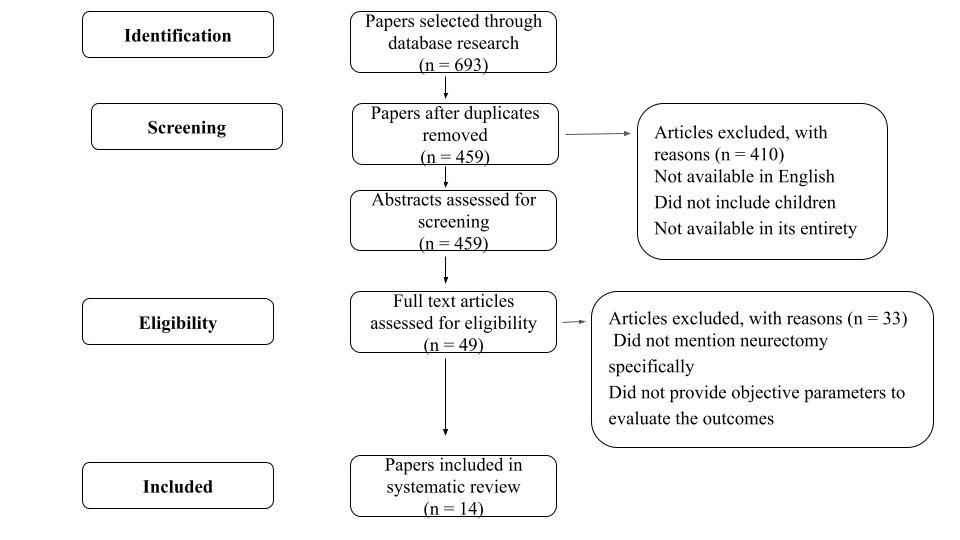 Identification

Papers selected through database research (n = 693)

Screening

Papers after duplicates removed (n = 459)

Articles excluded, with reasons (n = 410)
Not available in English
Did not include children
Not available in its entirety

Abstracts assessed for screening (n = 459)

Eligibility

Full text articles assessed for eligibility (n = 49)

Articles excluded, with reasons (n = 33)
Did not mention neurectomy specifically
Did not provide objective parameters to evaluate the outcomes

Included

Papers included in systematic review (n = 14)